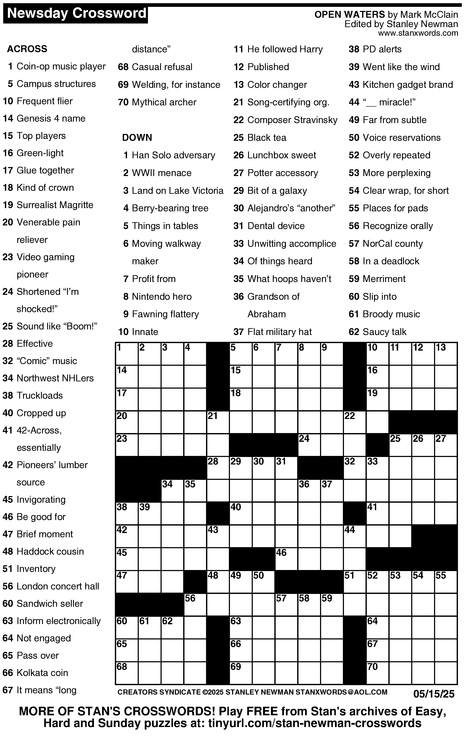 Newsday Crossword

OPEN WATERS by Mark McClain
Edited by Stanley Newman
www.stanxwords.com

ACROSS
1 Coin-op music player
5 Campus structures
10 Frequent flier
14 Genesis 4 name
15 Top players
16 Green-light
17 Glue together
18 Kind of crown
19 Surrealist Magritte
20 Venerable pain reliever
23 Video gaming pioneer
24 Shortened "I'm shocked!"
25 Sound like "Boom!"
28 Effective
32 "Comic" music
34 Northwest NHLers
38 Truckloads
40 Cropped up
41 42-Across, essentially
42 Pioneers' lumber source
45 Invigorating
46 Be good for
47 Brief moment
48 Haddock cousin
51 Inventory
56 London concert hall
60 Sandwich seller
63 Inform electronically
64 Not engaged
65 Pass over
66 Kolkata coin
67 It means "long distance"
68 Casual refusal
69 Welding, for instance
70 Mythical archer

DOWN
1 Han Solo adversary
2 WWII menace
3 Land on Lake Victoria
4 Berry-bearing tree
5 Things in tables
6 Moving walkway maker
7 Profit from
8 Nintendo hero
9 Fawning flattery
10 Innate
11 He followed Harry
12 Published
13 Color changer
21 Song-certifying org.
22 Composer Stravinsky
25 Black tea
26 Lunchbox sweet
27 Potter accessory
29 Bit of a galaxy
30 Alejandro's "another"
31 Dental device
33 Unwitting accomplice
34 Of things heard
35 What hoops haven't
36 Grandson of Abraham
37 Flat military hat
38 PD alerts
39 Went like the wind
43 Kitchen gadget brand
44 "__ miracle!"
49 Far from subtle
50 Voice reservations
52 Overly repeated
53 More perplexing
54 Clear wrap, for short
55 Places for pads
56 Recognize orally
57 NorCal county
58 In a deadlock
59 Merriment
60 Slip into
61 Broody music
62 Saucy talk

1 2 3 4 5 6 7 8 9 10 11 12 13 14 15 16 17 18 19 20 21 22 23 24 25 26 27 28 29 30 31 32 33 34 35 36 37 38 39 40 41 42 43 44 45 46 47 48 49 50 51 52 53 54 55 56 57 58 59 60 61 62 63 64 65 66 67 68 69 70

CREATORS SYNDICATE ©2025 STANLEY NEWMAN STANXWORDS@AOL.COM 05/15/25

MORE OF STAN'S CROSSWORDS! Play FREE from Stan's archives of Easy, Hard and Sunday puzzles at: tinyurl.com/stan-newman-crosswords